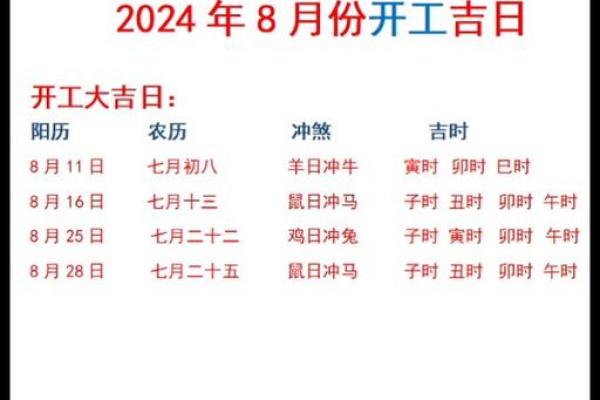 2024 年 8 月份开工吉日

开工大吉日:

| 阳历 | 农历 | 冲煞 | 吉时 |
|---|---|---|---|
| 8 月 11 日 | 七月初八 | 羊日冲牛 | 寅时 卯时 巳时 |
| 8 月 16 日 | 七月十三 | 鼠日冲马 | 子时 丑时 卯时 午时 |
| 8 月 25 日 | 七月二十二 | 鸡日冲兔 | 子时 寅时 卯时 午时 |
| 8 月 28 日 | 七月二十五 | 鼠日冲马 | 子时 丑时 卯时 午时 |